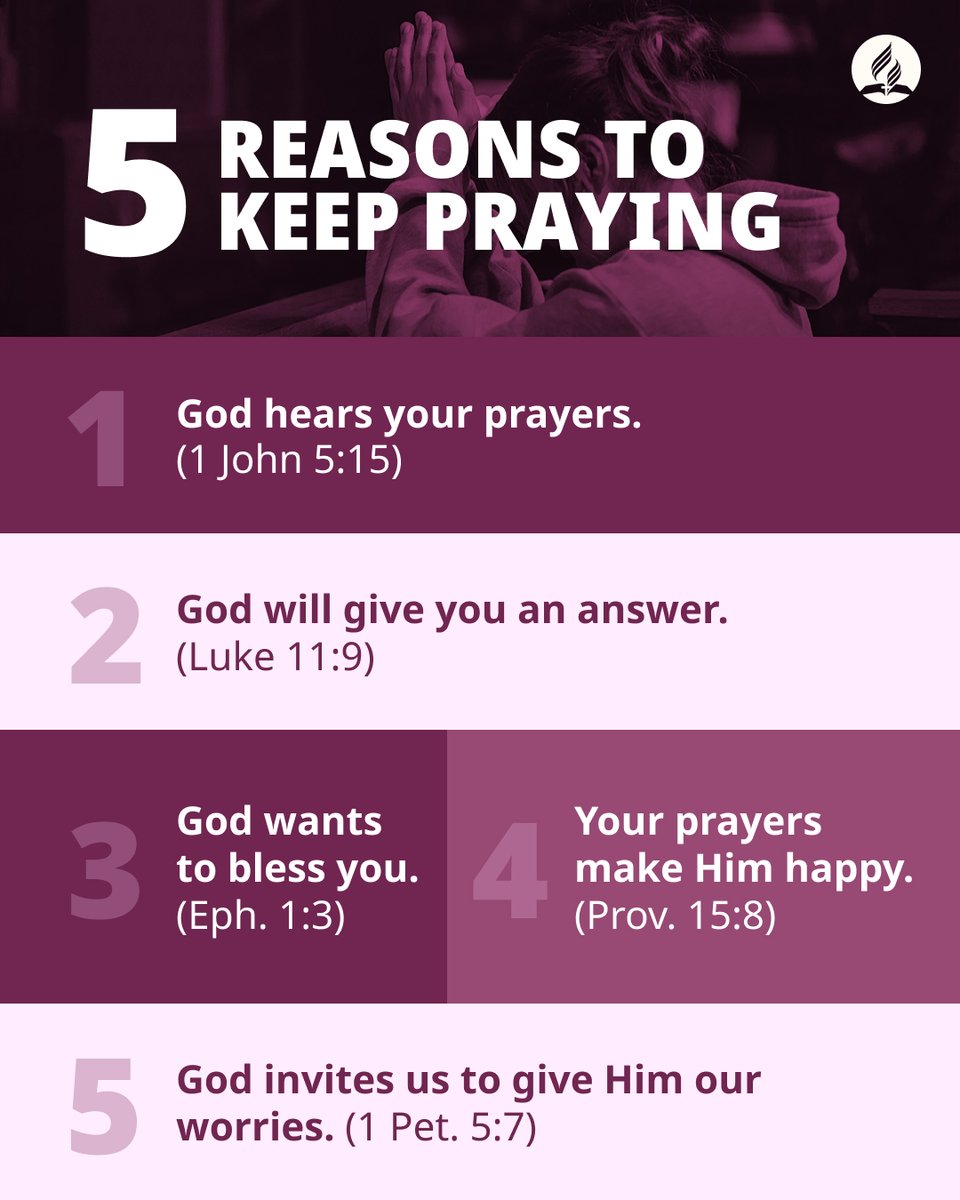 5 REASONS TO KEEP PRAYING

1 God hears your prayers. (1 John 5:15)

2 God will give you an answer. (Luke 11:9)

3 God wants to bless you. (Eph. 1:3)

4 Your prayers make Him happy. (Prov. 15:8)

5 God invites us to give Him our worries. (1 Pet. 5:7)